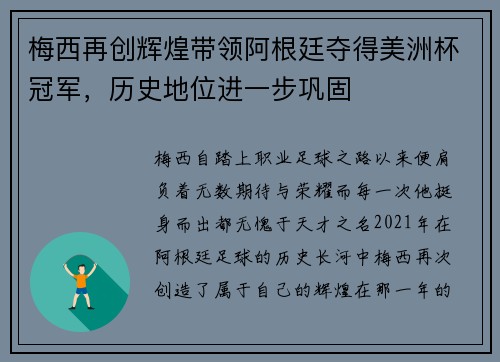 梅西再创辉煌带领阿根廷夺得美洲杯冠军，历史地位进一步巩固

梅西自踏上职业足球之路以来便肩负着无数期待与荣耀而每一次他挺身而出都无愧于天才之名2021年在阿根廷足球的历史长河中梅西再次创造了属于自己的辉煌在那一年的